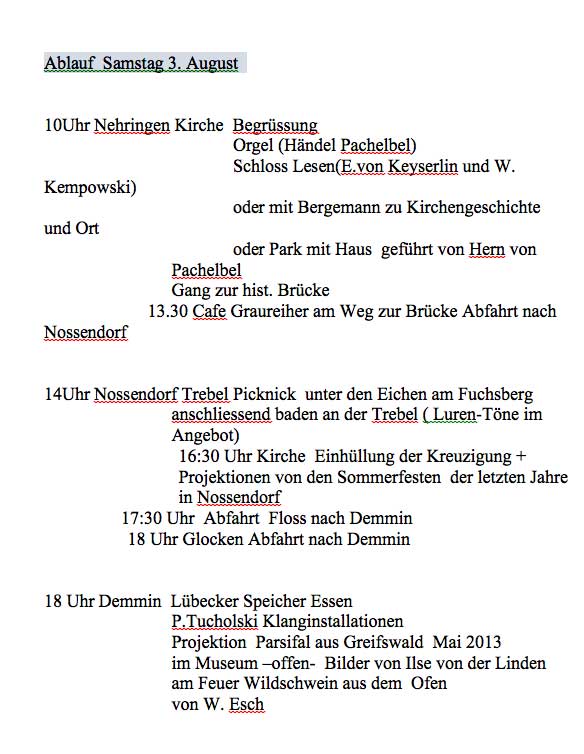 Ablauf Samstag 3. August

10Uhr Nehringen Kirche Begrüssung
Orgel (Händel Pachelbel)
Schloss Lesen(E.von Keyserlin und W. Kempowski)
oder mit Bergemann zu Kirchengeschichte und Ort
oder Park mit Haus geführt von Hern von Pachelbel
Gang zur hist. Brücke
13.30 Cafe Graureiher am Weg zur Brücke Abfahrt nach Nossendorf

14Uhr Nossendorf Trebel Picknick unter den Eichen am Fuchsberg anschliessend baden an der Trebel ( Luren-Töne im Angebot)
16:30 Uhr Kirche Einhüllung der Kreuzigung + Projektionen von den Sommerfesten der letzten Jahre in Nossendorf
17:30 Uhr Abfahrt Floss nach Demmin
18 Uhr Glocken Abfahrt nach Demmin

18 Uhr Demmin Lübecker Speicher Essen
P.Tucholski Klanginstallationen
Projektion Parsifal aus Greifswald Mai 2013
im Museum –offen- Bilder von Ilse von der Linden
am Feuer Wildschwein aus dem Ofen
von W. Esch